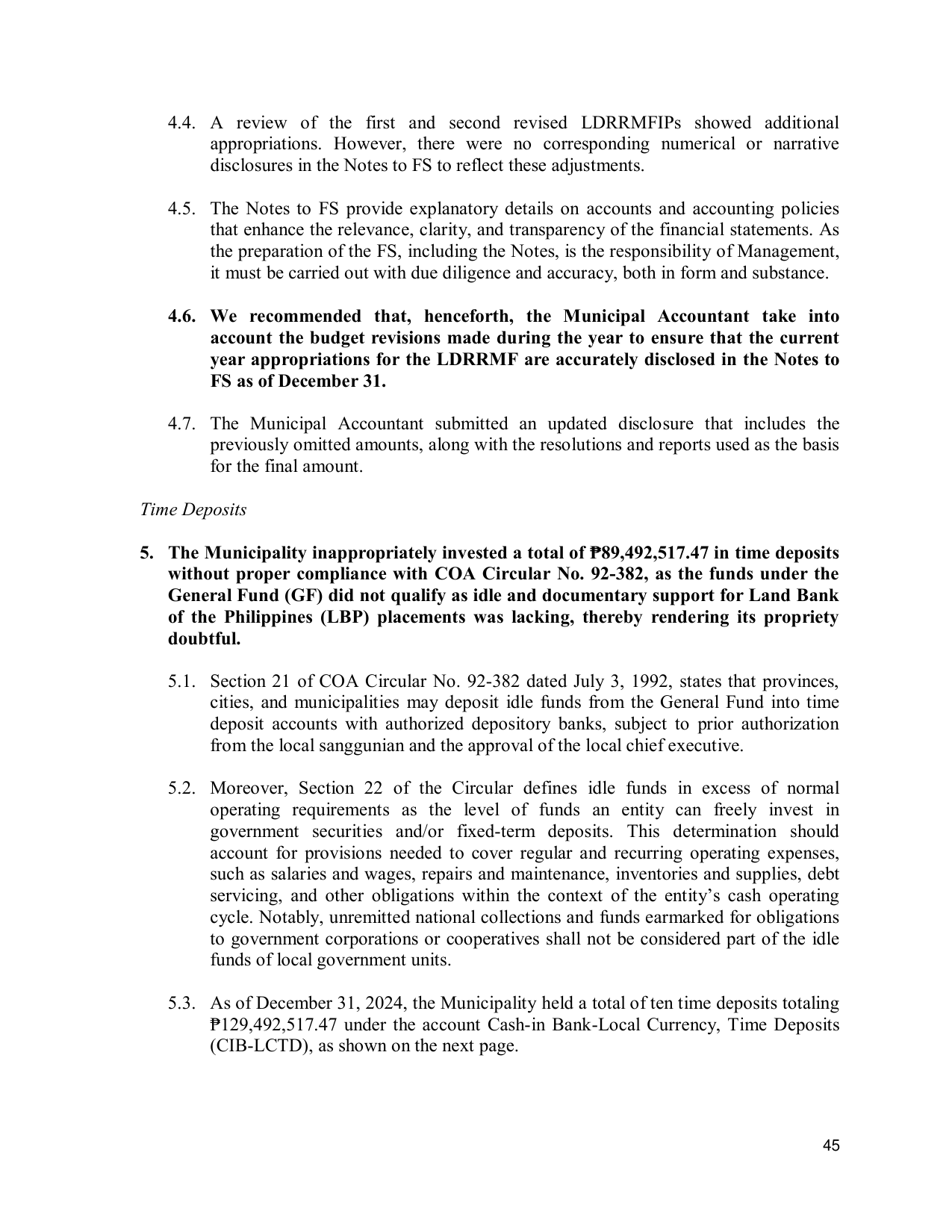 4.4. A review of the first and second revised LDRRMFIPs showed additional appropriations. However, there were no corresponding numerical or narrative disclosures in the Notes to FS to reflect these adjustments.

4.5. The Notes to FS provide explanatory details on accounts and accounting policies that enhance the relevance, clarity, and transparency of the financial statements. As the preparation of the FS, including the Notes, is the responsibility of Management, it must be carried out with due diligence and accuracy, both in form and substance.

4.6. We recommended that, henceforth, the Municipal Accountant take into account the budget revisions made during the year to ensure that the current year appropriations for the LDRRMF are accurately disclosed in the Notes to FS as of December 31.

4.7. The Municipal Accountant submitted an updated disclosure that includes the previously omitted amounts, along with the resolutions and reports used as the basis for the final amount.

Time Deposits

5. The Municipality inappropriately invested a total of ₱89,492,517.47 in time deposits without proper compliance with COA Circular No. 92-382, as the funds under the General Fund (GF) did not qualify as idle and documentary support for Land Bank of the Philippines (LBP) placements was lacking, thereby rendering its propriety doubtful.

5.1. Section 21 of COA Circular No. 92-382 dated July 3, 1992, states that provinces, cities, and municipalities may deposit idle funds from the General Fund into time deposit accounts with authorized depository banks, subject to prior authorization from the local sanggunian and the approval of the local chief executive.

5.2. Moreover, Section 22 of the Circular defines idle funds in excess of normal operating requirements as the level of funds an entity can freely invest in government securities and/or fixed-term deposits. This determination should account for provisions needed to cover regular and recurring operating expenses, such as salaries and wages, repairs and maintenance, inventories and supplies, debt servicing, and other obligations within the context of the entity's cash operating cycle. Notably, unremitted national collections and funds earmarked for obligations to government corporations or cooperatives shall not be considered part of the idle funds of local government units.

5.3. As of December 31, 2024, the Municipality held a total of ten time deposits totaling ₱129,492,517.47 under the account Cash-in Bank-Local Currency, Time Deposits (CIB-LCTD), as shown on the next page.

45